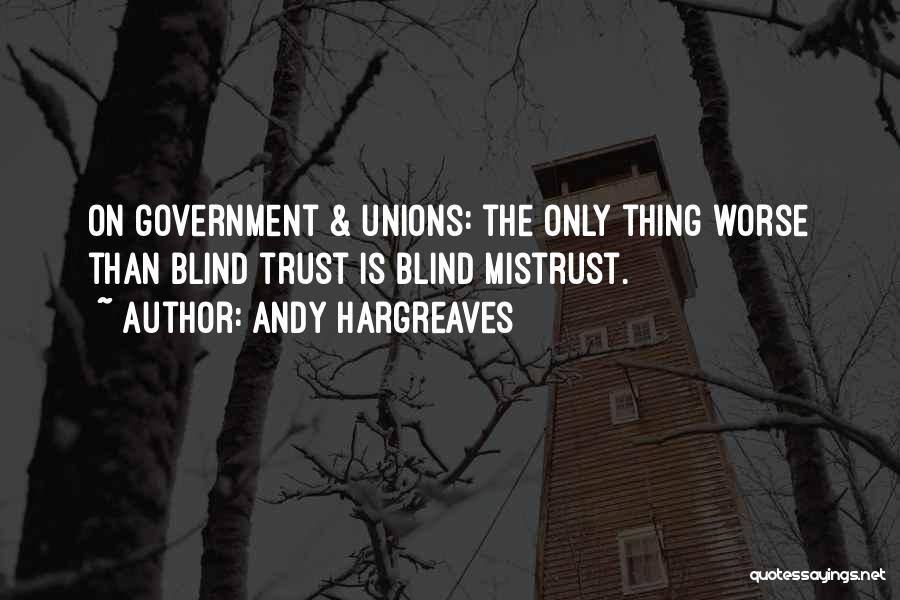 ON GOVERNMENT & UNIONS: THE ONLY THING WORSE THAN BLIND TRUST IS BLIND MISTRUST.

~ AUTHOR: ANDY HARGREAVES

quotessayings.net